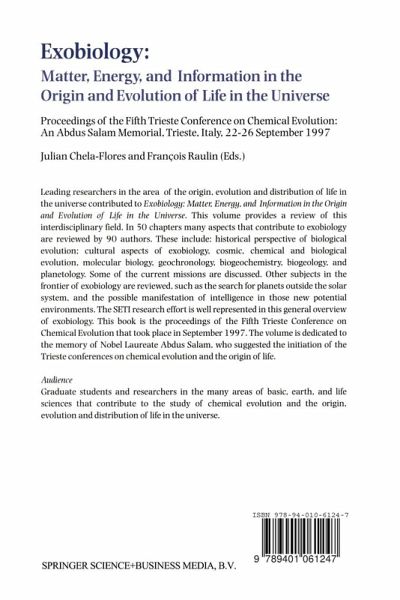 Exobiology:
Matter, Energy, and Information in the Origin and Evolution of Life in the Universe

Proceedings of the Fifth Trieste Conference on Chemical Evolution: An Abdus Salam Memorial, Trieste, Italy, 22-26 September 1997

Julian Chela-Flores and François Raulin (Eds.)

Leading researchers in the area of the origin, evolution and distribution of life in the universe contributed to Exobiology: Matter, Energy, and Information in the Origin and Evolution of Life in the Universe. This volume provides a review of this interdisciplinary field. In 50 chapters many aspects that contribute to exobiology are reviewed by 90 authors. These include: historical perspective of biological evolution; cultural aspects of exobiology, cosmic, chemical and biological evolution, molecular biology, geochronology, biogeochemistry, biogeology, and planetology. Some of the current missions are discussed. Other subjects in the frontier of exobiology are reviewed, such as the search for planets outside the solar system, and the possible manifestation of intelligence in those new potential environments. The SETI research effort is well represented in this general overview of exobiology. This book is the proceedings of the Fifth Trieste Conference on Chemical Evolution that took place in September 1997. The volume is dedicated to the memory of Nobel Laureate Abdus Salam, who suggested the initiation of the Trieste conferences on chemical evolution and the origin of life.

Audience
Graduate students and researchers in the many areas of basic, earth, and life sciences that contribute to the study of chemical evolution and the origin, evolution and distribution of life in the universe.

ISBN 978-94-010-6124-7

9 789401 061247

SPRINGER SCIENCE+BUSINESS MEDIA, B.V.